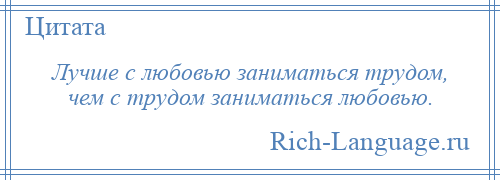 Цитата

Лучше с любовью заниматься трудом, чем с трудом заниматься любовью.

Rich-Language.ru